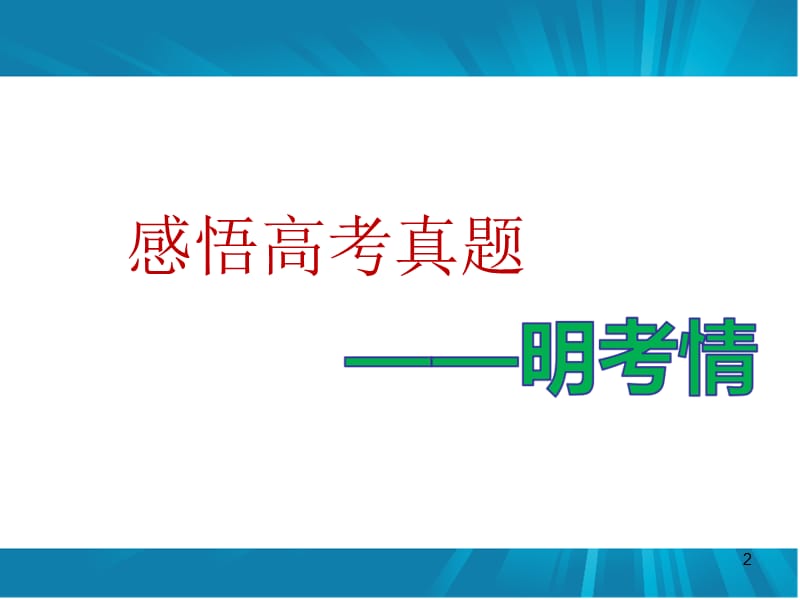 感悟高考真题

——明考情

2